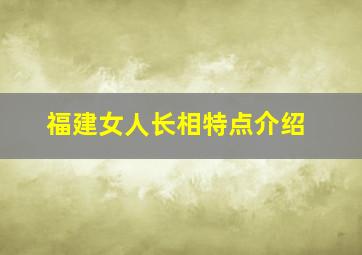 福建女人长相特点介绍